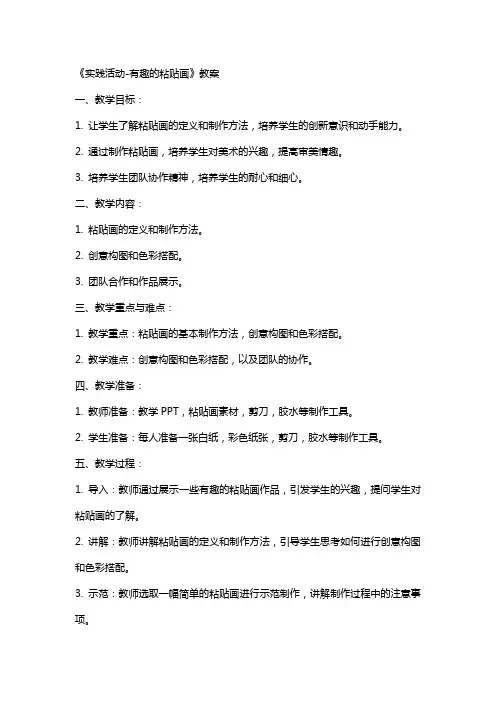 《实践活动-有趣的粘贴画》教案

一、教学目标：

1. 让学生了解粘贴画的定义和制作方法，培养学生的创新意识和动手能力。

2. 通过制作粘贴画，培养学生对美术的兴趣，提高审美情趣。

3. 培养学生团队协作精神，培养学生的耐心和细心。

二、教学内容：

1. 粘贴画的定义和制作方法。

2. 创意构图和色彩搭配。

3. 团队合作和作品展示。

三、教学重点与难点：

1. 教学重点：粘贴画的基本制作方法，创意构图和色彩搭配。

2. 教学难点：创意构图和色彩搭配，以及团队的协作。

四、教学准备：

1. 教师准备：教学 PPT，粘贴画素材，剪刀，胶水等制作工具。

2. 学生准备：每人准备一张白纸，彩色纸张，剪刀，胶水等制作工具。

五、教学过程：

1. 导入：教师通过展示一些有趣的粘贴画作品，引发学生的兴趣，提问学生对粘贴画的了解。

2. 讲解：教师讲解粘贴画的定义和制作方法，引导学生思考如何进行创意构图和色彩搭配。

3. 示范：教师选取一幅简单的粘贴画进行示范制作，讲解制作过程中的注意事项。